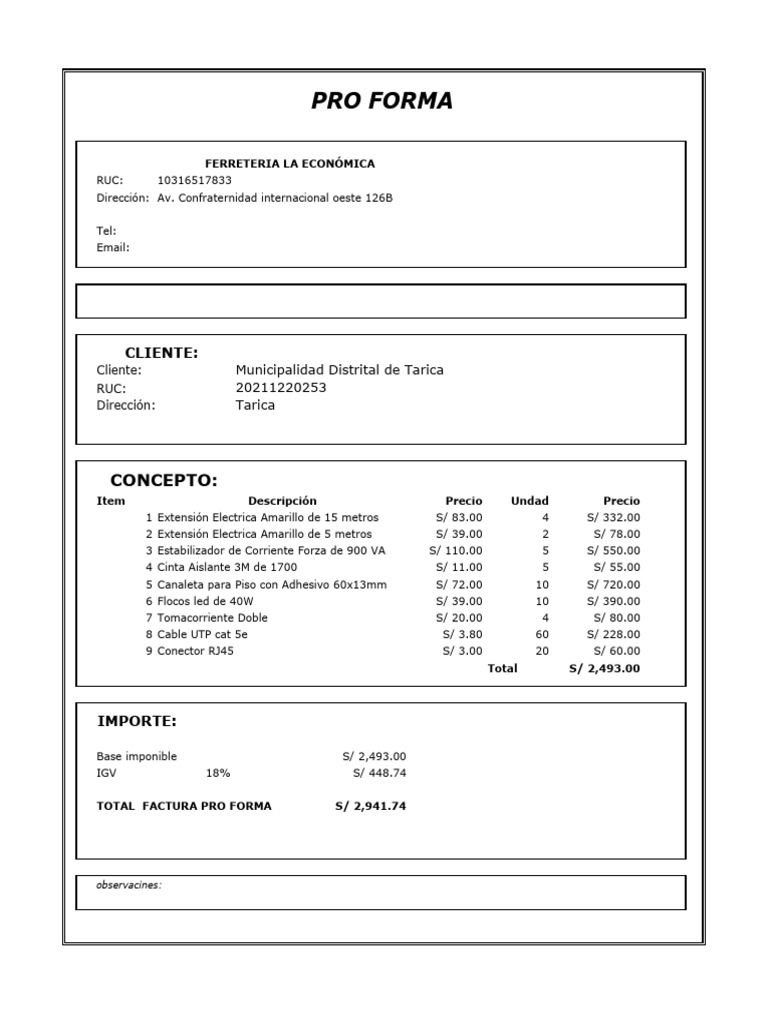 PRO FORMA

FERRETERIA LA ECONÓMICA
RUC: 10316517833
Dirección: Av. Confraternidad internacional oeste 126B

Tel:
Email:

CLIENTE:
Cliente: Municipalidad Distrital de Tarica
RUC: 20211220253
Dirección: Tarica

CONCEPTO:

| Item | Descripción | Precio | Undad | Precio |
|---|---|---|---|---|
| 1 | Extensión Electrica Amarillo de 15 metros | S/ 83.00 | 4 | S/ 332.00 |
| 2 | Extensión Electrica Amarillo de 5 metros | S/ 39.00 | 2 | S/ 78.00 |
| 3 | Estabilizador de Corriente Forza de 900 VA | S/ 110.00 | 5 | S/ 550.00 |
| 4 | Cinta Aislante 3M de 1700 | S/ 11.00 | 5 | S/ 55.00 |
| 5 | Canaleta para Piso con Adhesivo 60x13mm | S/ 72.00 | 10 | S/ 720.00 |
| 6 | Flocos led de 40W | S/ 39.00 | 10 | S/ 390.00 |
| 7 | Tomacorriente Doble | S/ 20.00 | 4 | S/ 80.00 |
| 8 | Cable UTP cat 5e | S/ 3.80 | 60 | S/ 228.00 |
| 9 | Conector RJ45 | S/ 3.00 | 20 | S/ 60.00 |
| | | | Total | S/ 2,493.00 |

IMPORTE:

Base imponible S/ 2,493.00
IGV 18% S/ 448.74

TOTAL FACTURA PRO FORMA S/ 2,941.74

observacines: